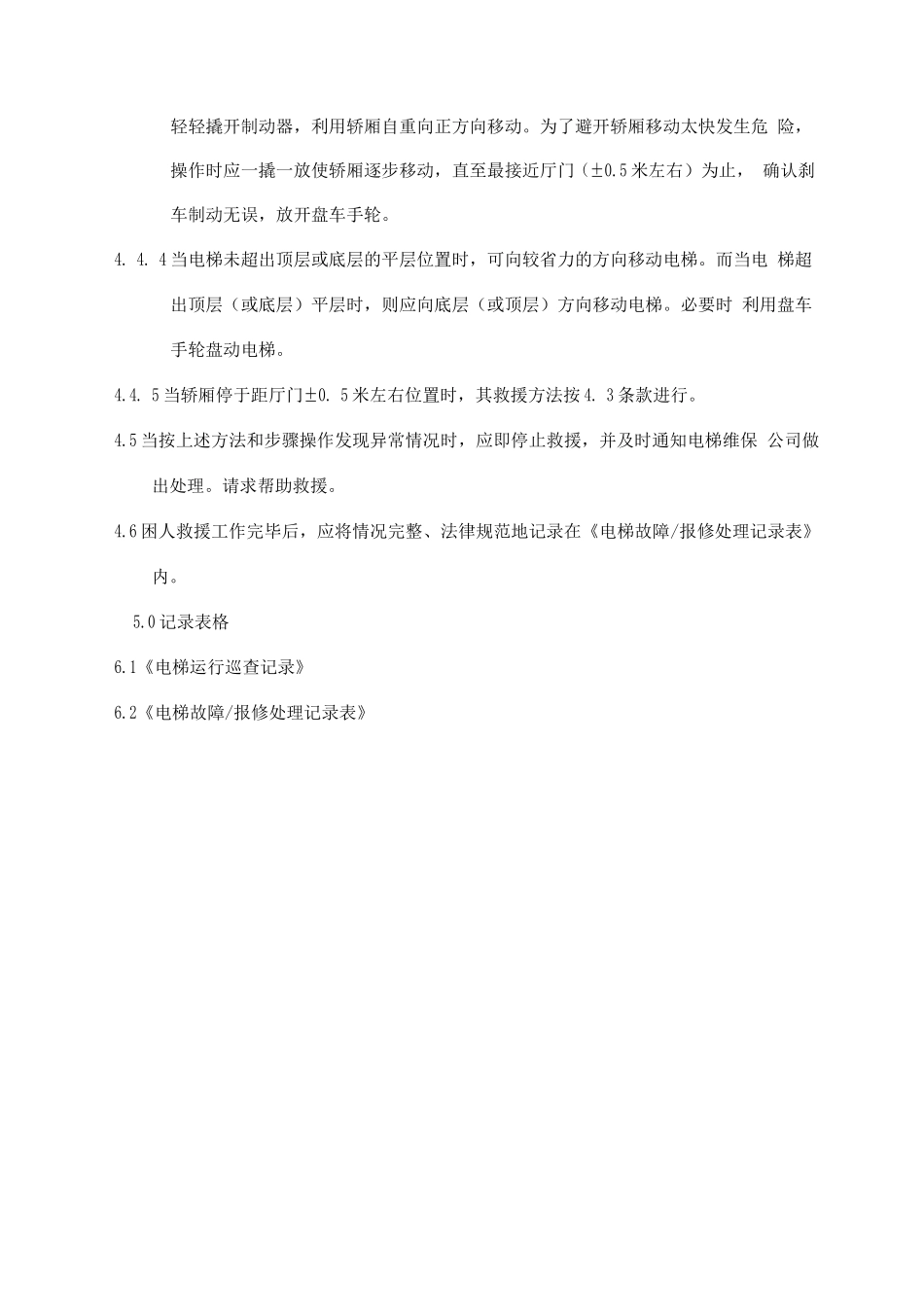 轻轻撬开制动器，利用轿厢自重向正方向移动。为了避开轿厢移动太快发生危 险，操作时应一撬一放使轿厢逐步移动，直至最接近厅门（±0.5米左右）为止， 确认刹车制动无误，放开盘车手轮。

4. 4. 4当电梯未超出顶层或底层的平层位置时，可向较省力的方向移动电梯。而当电 梯超出顶层（或底层）平层时，则应向底层（或顶层）方向移动电梯。必要时 利用盘车手轮盘动电梯。

4.4. 5当轿厢停于距厅门±0. 5米左右位置时，其救援方法按4. 3条款进行。

4.5当按上述方法和步骤操作发现异常情况时，应即停止救援，并及时通知电梯维保 公司做出处理。请求帮助救援。

4.6困人救援工作完毕后，应将情况完整、法律规范地记录在《电梯故障/报修处理记录表》内。

5.0记录表格

6.1《电梯运行巡查记录》

6.2《电梯故障/报修处理记录表》